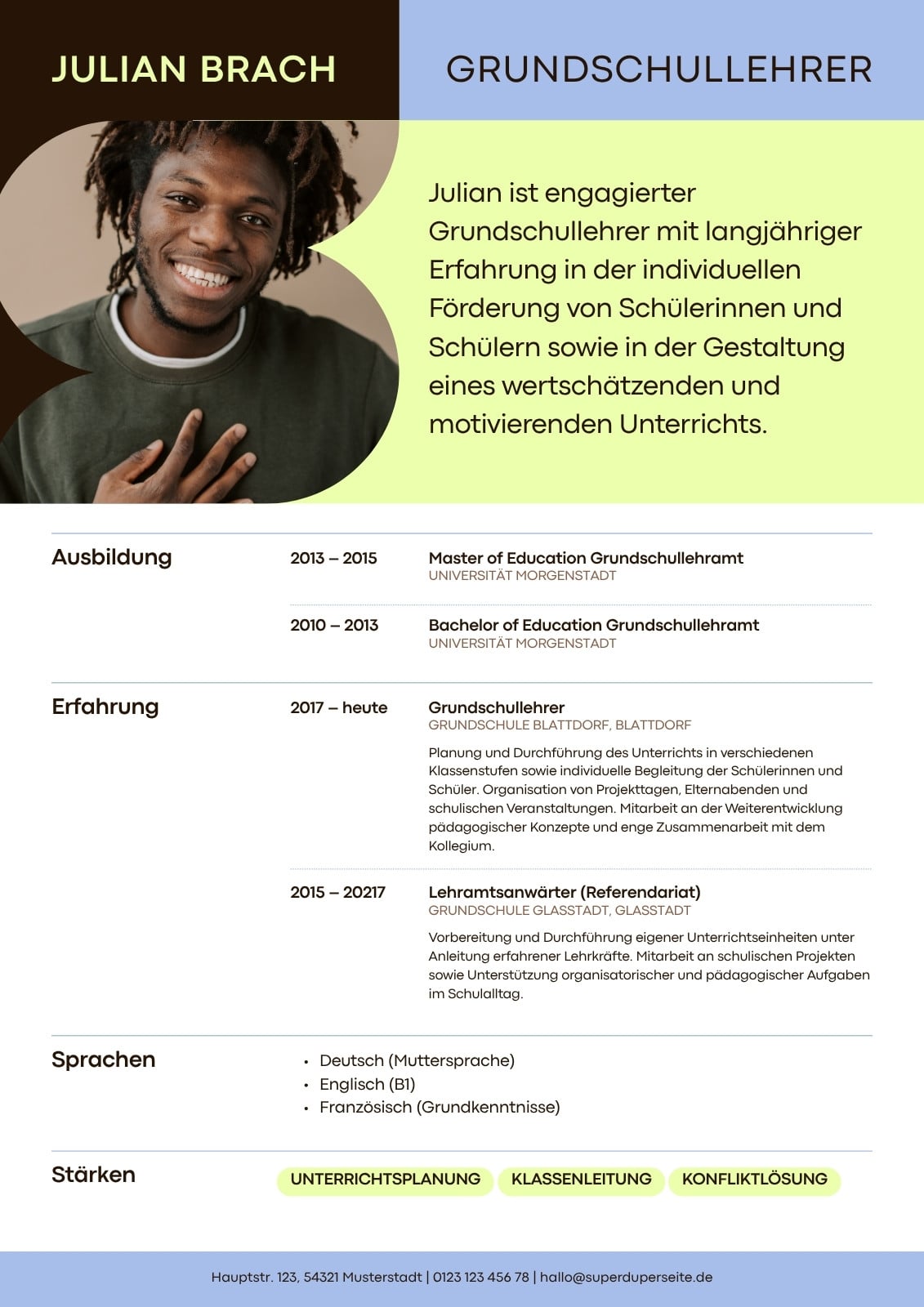 JULIAN BRACH

GRUNDSCHULLEHRER

Julian ist engagierter Grundschullehrer mit langjähriger Erfahrung in der individuellen Förderung von Schülerinnen und Schülern sowie in der Gestaltung eines wertschätzenden und motivierenden Unterrichts.

Ausbildung

2013 – 2015
Master of Education Grundschullehramt
UNIVERSITÄT MORGENSTADT

2010 – 2013
Bachelor of Education Grundschullehramt
UNIVERSITÄT MORGENSTADT

Erfahrung

2017 – heute
Grundschullehrer
GRUNDSCHULE BLATTDORF, BLATTDORF
Planung und Durchführung des Unterrichts in verschiedenen Klassenstufen sowie individuelle Begleitung der Schülerinnen und Schüler. Organisation von Projekttagen, Elternabenden und schulischen Veranstaltungen. Mitarbeit an der Weiterentwicklung pädagogischer Konzepte und enge Zusammenarbeit mit dem Kollegium.

2015 – 20217
Lehramtsanwärter (Referendariat)
GRUNDSCHULE GLASSTADT, GLASSTADT
Vorbereitung und Durchführung eigener Unterrichtseinheiten unter Anleitung erfahrener Lehrkräfte. Mitarbeit an schulischen Projekten sowie Unterstützung organisatorischer und pädagogischer Aufgaben im Schulalltag.

Sprachen

• Deutsch (Muttersprache)
• Englisch (B1)
• Französisch (Grundkenntnisse)

Stärken

UNTERRICHTSPLANUNG KLASSENLEITUNG KONFLIKTLÖSUNG

Hauptstr. 123, 54321 Musterstadt | 0123 123 456 78 | hallo@superduperseite.de